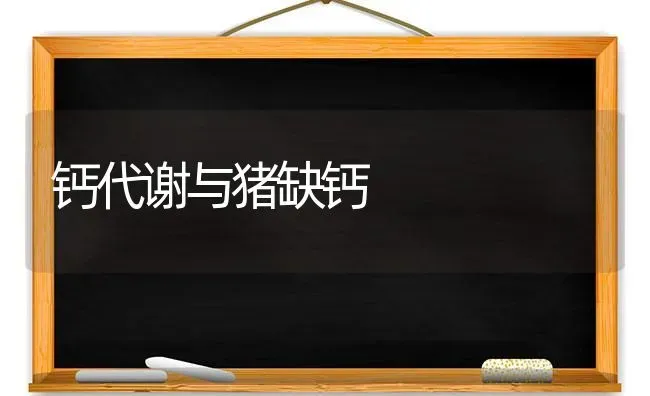 钙代谢与猪缺钙